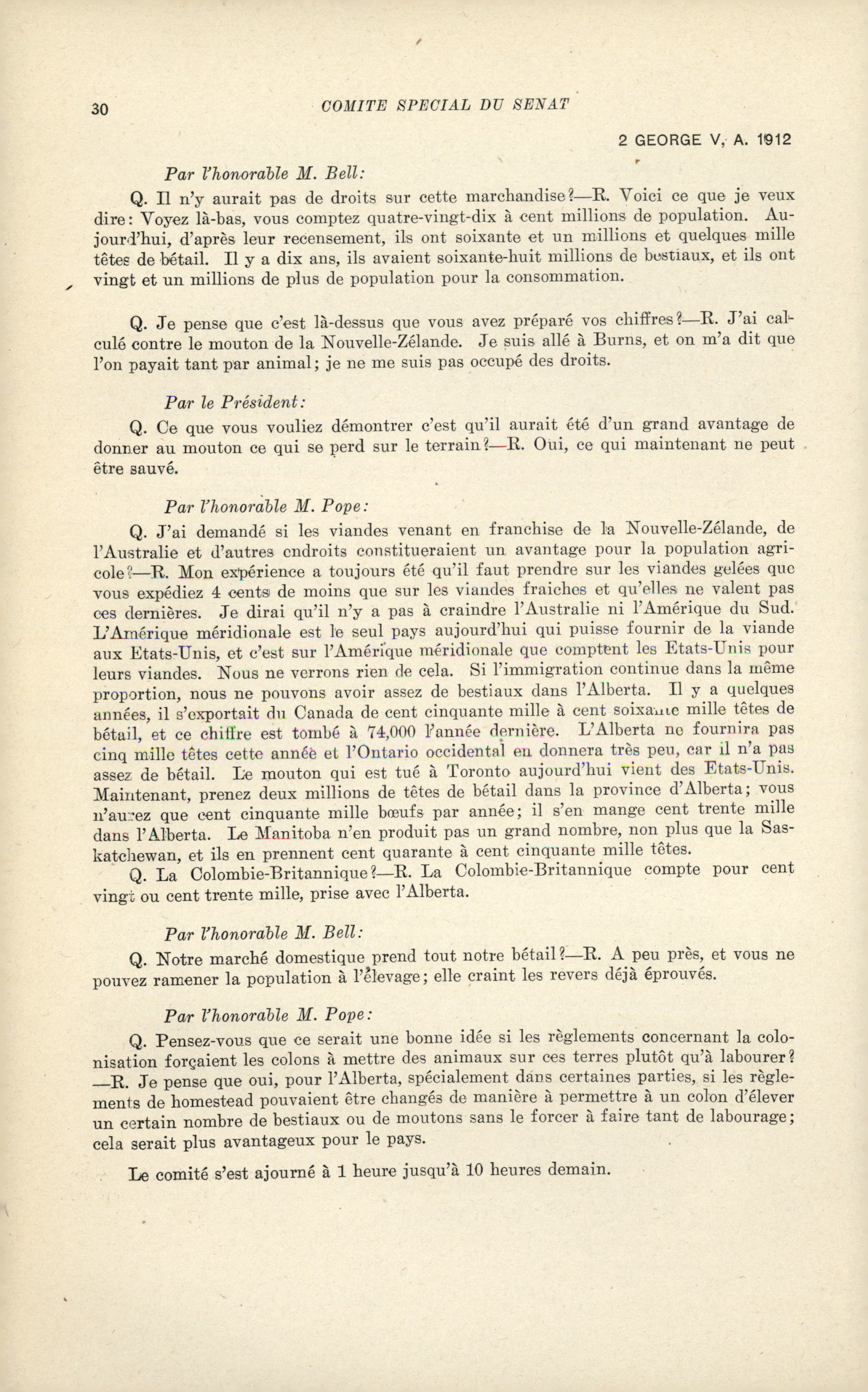 30 COMITE SPECIAL DU SENAT

2 GEORGE V, A. 1912

Par l'honorable M. Bell:

Q. Il n'y aurait pas de droits sur cette marchandise?—R. Voici ce que je veux dire: Voyez là-bas, vous comptez quatre-vingt-dix à cent millions de population. Aujourd'hui, d'après leur recensement, ils ont soixante et un millions et quelques mille têtes de bétail. Il y a dix ans, ils avaient soixante-huit millions de bestiaux, et ils ont vingt et un millions de plus de population pour la consommation.

Q. Je pense que c'est là-dessus que vous avez préparé vos chiffres?—R. J'ai calculé contre le mouton de la Nouvelle-Zélande. Je suis allé à Burns, et on m'a dit que l'on payait tant par animal; je ne me suis pas occupé des droits.

Par le Président:

Q. Ce que vous vouliez démontrer c'est qu'il aurait été d'un grand avantage de donner au mouton ce qui se perd sur le terrain?—R. Oui, ce qui maintenant ne peut être sauvé.

Par l'honorable M. Pope:

Q. J'ai demandé si les viandes venant en franchise de la Nouvelle-Zélande, de l'Australie et d'autres endroits constitueraient un avantage pour la population agricole?—R. Mon expérience a toujours été qu'il faut prendre sur les viandes gelées que vous expédiez 4 cents de moins que sur les viandes fraiches et qu'elles ne valent pas ces dernières. Je dirai qu'il n'y a pas à craindre l'Australie ni l'Amérique du Sud. L'Amérique méridionale est le seul pays aujourd'hui qui puisse fournir de la viande aux Etats-Unis, et c'est sur l'Amérique méridionale que comptent les Etats-Unis pour leurs viandes. Nous ne verrons rien de cela. Si l'immigration continue dans la même proportion, nous ne pouvons avoir assez de bestiaux dans l'Alberta. Il y a quelques années, il s'exportait du Canada de cent cinquante mille à cent soixante mille têtes de bétail, et ce chiffre est tombé à 74,000 l'année dernière. L'Alberta ne fournira pas cinq mille têtes cette année et l'Ontario occidental en donnera très peu, car il n'a pas assez de bétail. Le mouton qui est tué à Toronto aujourd'hui vient des Etats-Unis. Maintenant, prenez deux millions de têtes de bétail dans la province d'Alberta; vous n'aurez que cent cinquante mille bœufs par année; il s'en mange cent trente mille dans l'Alberta. Le Manitoba n'en produit pas un grand nombre, non plus que la Saskatchewan, et ils en prennent cent quarante à cent cinquante mille têtes.

Q. La Colombie-Britannique?—R. La Colombie-Britannique compte pour cent vingt ou cent trente mille, prise avec l'Alberta.

Par l'honorable M. Bell:

Q. Notre marché domestique prend tout notre bétail?—R. A peu près, et vous ne pouvez ramener la population à l'élevage; elle craint les revers déjà éprouvés.

Par l'honorable M. Pope:

Q. Pensez-vous que ce serait une bonne idée si les règlements concernant la colonisation forçaient les colons à mettre des animaux sur ces terres plutôt qu'à labourer?—R. Je pense que oui, pour l'Alberta, spécialement dans certaines parties, si les règlements de homestead pouvaient être changés de manière à permettre à un colon d'élever un certain nombre de bestiaux ou de moutons sans le forcer à faire tant de labourage; cela serait plus avantageux pour le pays.

Le comité s'est ajourné à 1 heure jusqu'à 10 heures demain.